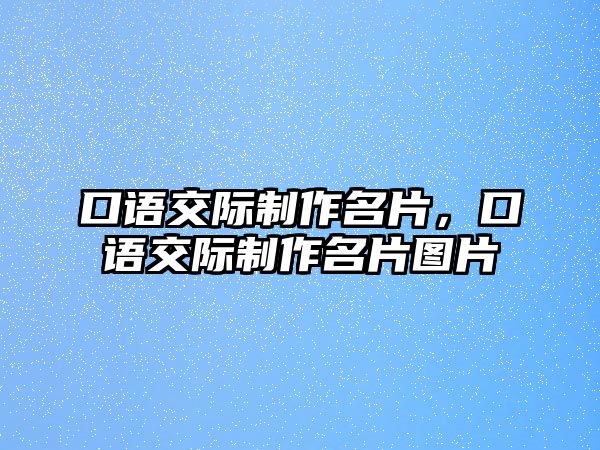 口语交际制作名片，口语交际制作名片图片